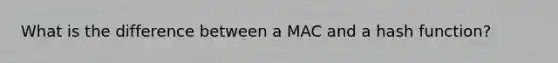 What is the difference between a MAC and a hash function?